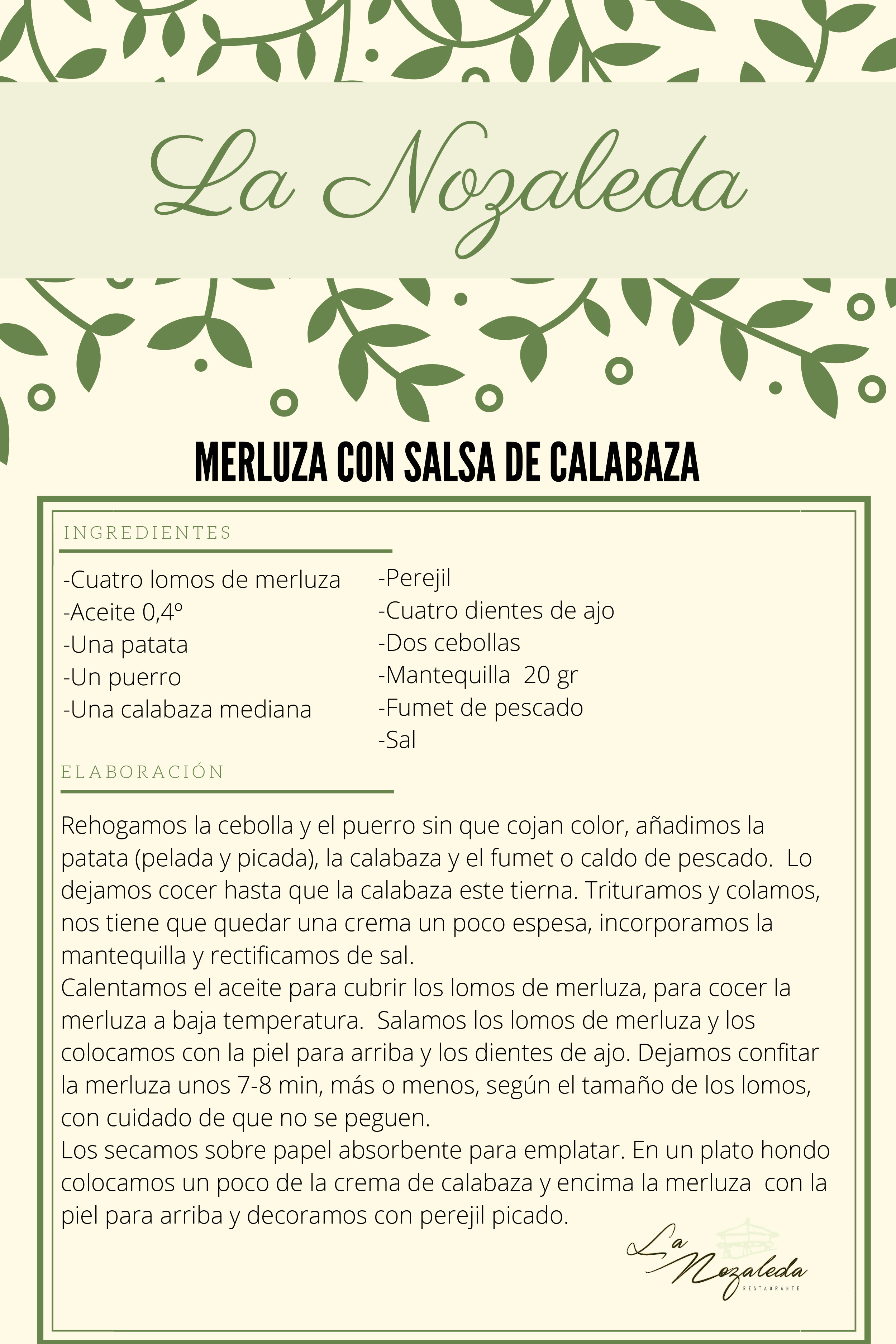 La Nozaleda

MERLUZA CON SALSA DE CALABAZA

INGREDIENTES

-Cuatro lomos de merluza
-Aceite 0,4º
-Una patata
-Un puerro
-Una calabaza mediana

-Perejil
-Cuatro dientes de ajo
-Dos cebollas
-Mantequilla 20 gr
-Fumet de pescado
-Sal

ELABORACIÓN

Rehogamos la cebolla y el puerro sin que cojan color, añadimos la patata (pelada y picada), la calabaza y el fumet o caldo de pescado. Lo dejamos cocer hasta que la calabaza este tierna. Trituramos y colamos, nos tiene que quedar una crema un poco espesa, incorporamos la mantequilla y rectificamos de sal.
Calentamos el aceite para cubrir los lomos de merluza, para cocer la merluza a baja temperatura. Salamos los lomos de merluza y los colocamos con la piel para arriba y los dientes de ajo. Dejamos confitar la merluza unos 7-8 min, más o menos, según el tamaño de los lomos, con cuidado de que no se peguen.
Los secamos sobre papel absorbente para emplatar. En un plato hondo colocamos un poco de la crema de calabaza y encima la merluza con la piel para arriba y decoramos con perejil picado.

La Nozaleda
RESTAURANTE